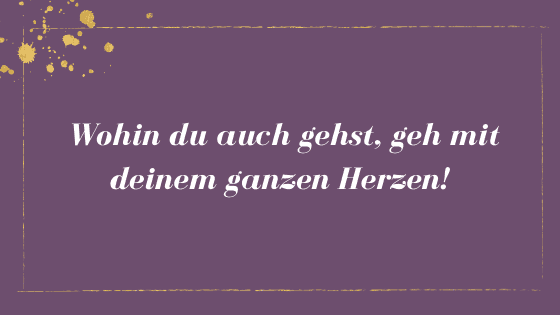 Wohin du auch gehst, geh mit deinem ganzen Herzen!